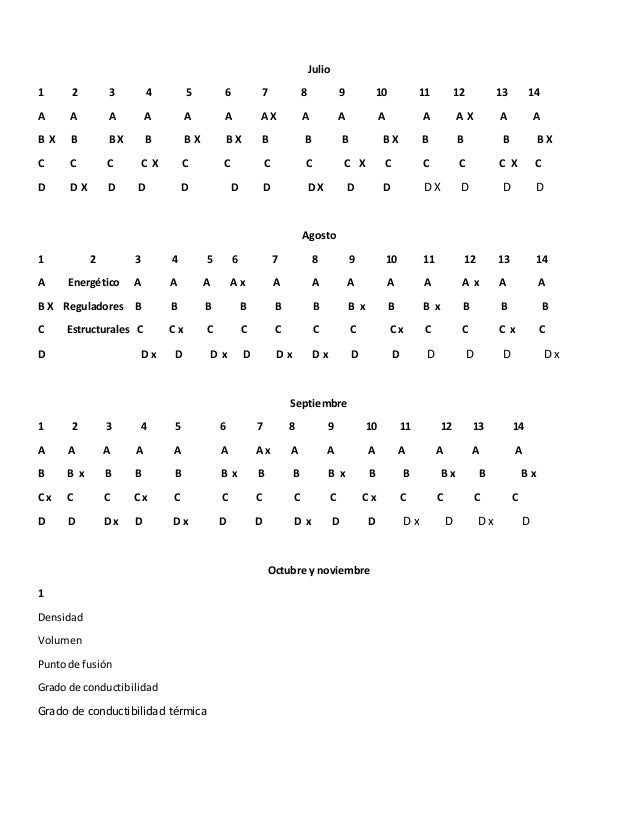 Julio

| 1 | 2 | 3 | 4 | 5 | 6 | 7 | 8 | 9 | 10 | 11 | 12 | 13 | 14 |
|---|---|---|---|---|---|---|---|---|---|---|---|---|---|
| A | A | A | A | A | A | A X | A | A | A | A | A X | A | A |
| B X | B | B X | B | B X | B X | B | B | B | B X | B | B | B | B X |
| C | C | C | C X | C | C | C | C | C X | C | C | C | C X | C |
| D | D X | D | D | D | D | D | D X | D | D | D X | D | D | D |

Agosto

| 1 | 2 | 3 | 4 | 5 | 6 | 7 | 8 | 9 | 10 | 11 | 12 | 13 | 14 |
|---|---|---|---|---|---|---|---|---|---|---|---|---|---|
| A | Energético | A | A | A | A x | A | A | A | A | A | A x | A | A |
| B X | Reguladores | B | B | B | B | B | B | B x | B | B x | B | B | B |
| C | Estructurales | C | C x | C | C | C | C | C | C x | C | C | C x | C |
| D | | D x | D | D x | D | D x | D x | D | D | D | D | D | D x |

Septiembre

| 1 | 2 | 3 | 4 | 5 | 6 | 7 | 8 | 9 | 10 | 11 | 12 | 13 | 14 |
|---|---|---|---|---|---|---|---|---|---|---|---|---|---|
| A | A | A | A | A | A | A x | A | A | A | A | A | A | A |
| B | B x | B | B | B | B x | B | B | B x | B | B | B x | B | B x |
| C x | C | C | C x | C | C | C | C | C | C x | C | C | C | C |
| D | D | D x | D | D x | D | D | D x | D | D | D x | D | D x | D |

Octubre y noviembre

1

Densidad

Volumen

Punto de fusión

Grado de conductibilidad

Grado de conductibilidad térmica